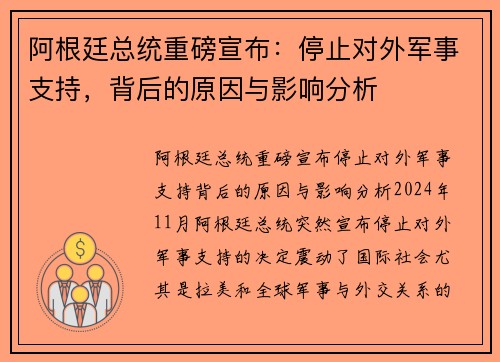 阿根廷总统重磅宣布：停止对外军事支持，背后的原因与影响分析

阿根廷总统重磅宣布停止对外军事支持背后的原因与影响分析2024年11月阿根廷总统突然宣布停止对外军事支持的决定震动了国际社会尤其是拉美和全球军事与外交关系的

$